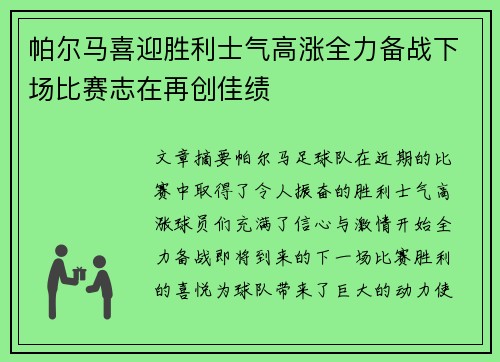 帕尔马喜迎胜利士气高涨全力备战下场比赛志在再创佳绩

文章摘要帕尔马足球队在近期的比赛中取得了令人振奋的胜利士气高涨球员们充满了信心与激情开始全力备战即将到来的下一场比赛胜利的喜悦为球队带来了巨大的动力使